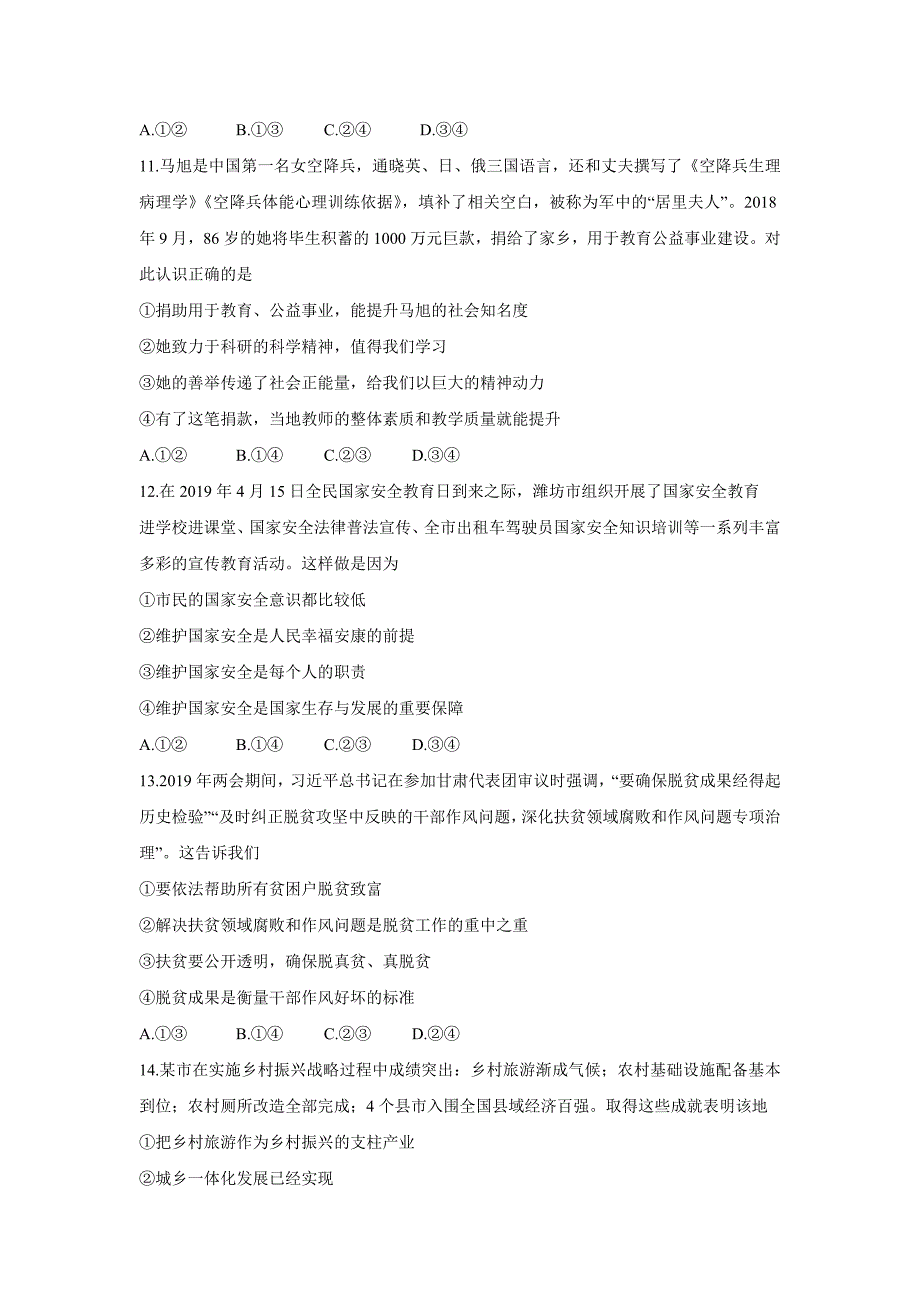 A.①②　　B.①③　　C.②④　　D.③④

11.马旭是中国第一名女空降兵，通晓英、日、俄三国语言，还和丈夫撰写了《空降兵生理病理学》《空降兵体能心理训练依据》，填补了相关空白，被称为军中的“居里夫人”。2018年9月，86岁的她将毕生积蓄的1000万元巨款，捐给了家乡，用于教育公益事业建设。对此认识正确的是

①捐助用于教育、公益事业，能提升马旭的社会知名度

②她致力于科研的科学精神，值得我们学习

③她的善举传递了社会正能量，给我们以巨大的精神动力

④有了这笔捐款，当地教师的整体素质和教学质量就能提升

A.①②　　B.①④　　C.②③　　D.③④

12.在2019年4月15日全民国家安全教育日到来之际，潍坊市组织开展了国家安全教育进学校进课堂、国家安全法律普法宣传、全市出租车驾驶员国家安全知识培训等一系列丰富多彩的宣传教育活动。这样做是因为

①市民的国家安全意识都比较低

②维护国家安全是人民幸福安康的前提

③维护国家安全是每个人的职责

④维护国家安全是国家生存与发展的重要保障

A.①②　　B.①④　　C.②③　　D.③④

13.2019年两会期间，习近平总书记在参加甘肃代表团审议时强调，“要确保脱贫成果经得起历史检验”“及时纠正脱贫攻坚中反映的干部作风问题，深化扶贫领域腐败和作风问题专项治理”。这告诉我们

①要依法帮助所有贫困户脱贫致富

②解决扶贫领域腐败和作风问题是脱贫工作的重中之重

③扶贫要公开透明，确保脱真贫、真脱贫

④脱贫成果是衡量干部作风好坏的标准

A.①③　　B.①④　　C.②③　　D.②④

14.某市在实施乡村振兴战略过程中成绩突出：乡村旅游渐成气候；农村基础设施配备基本到位；农村厕所改造全部完成；4个县市入围全国县域经济百强。取得这些成就表明该地

①把乡村旅游作为乡村振兴的支柱产业

②城乡一体化发展已经实现